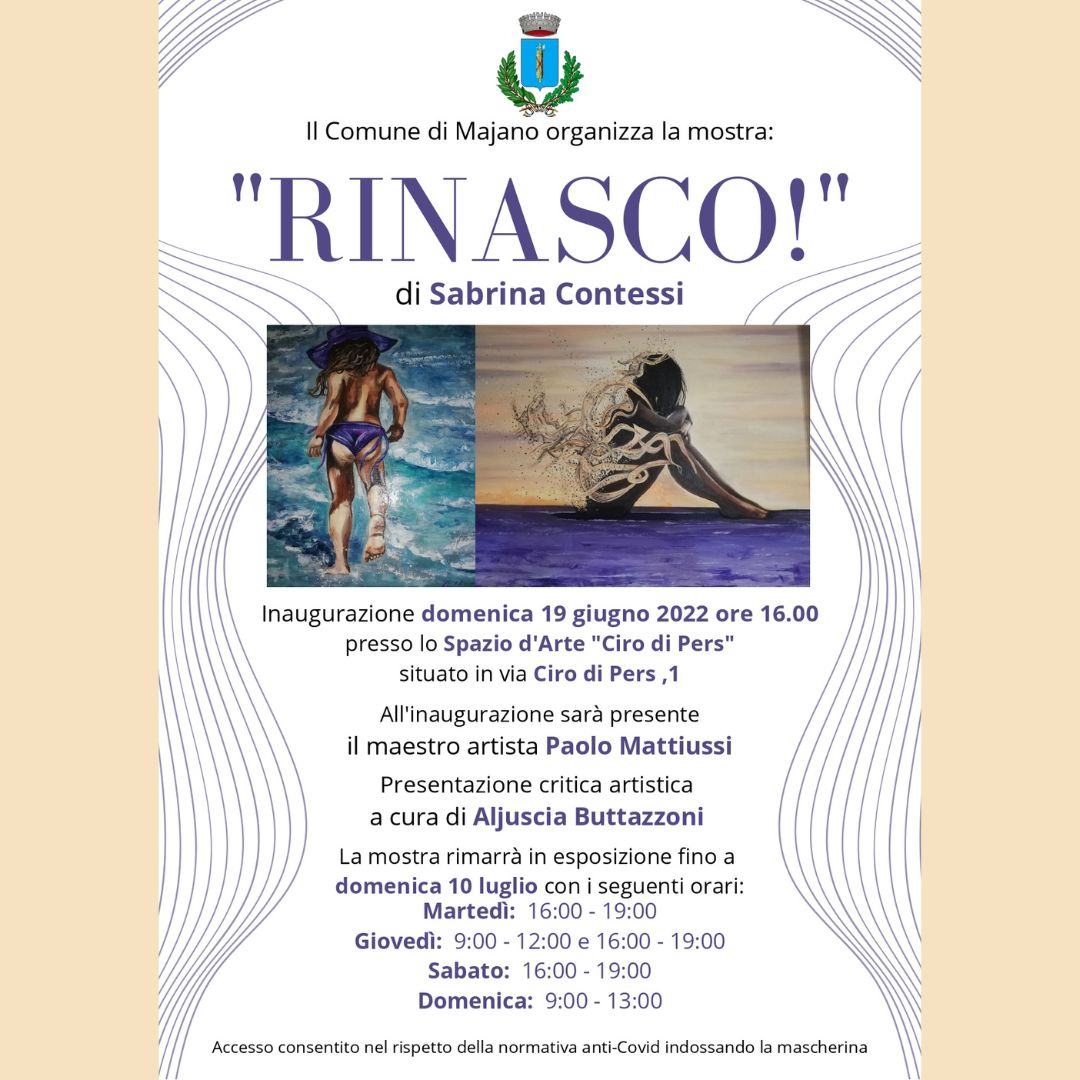 Il Comune di Majano organizza la mostra:

"RINASCO!"

di Sabrina Contessi

Inaugurazione domenica 19 giugno 2022 ore 16.00 presso lo Spazio d'Arte "Ciro di Pers" situato in via Ciro di Pers ,1

All'inaugurazione sarà presente il maestro artista Paolo Mattiussi

Presentazione critica artistica a cura di Aljuscia Buttazzoni

La mostra rimarrà in esposizione fino a domenica 10 luglio con i seguenti orari:
Martedì: 16:00 - 19:00
Giovedì: 9:00 - 12:00 e 16:00 - 19:00
Sabato: 16:00 - 19:00
Domenica: 9:00 - 13:00

Accesso consentito nel rispetto della normativa anti-Covid indossando la mascherina